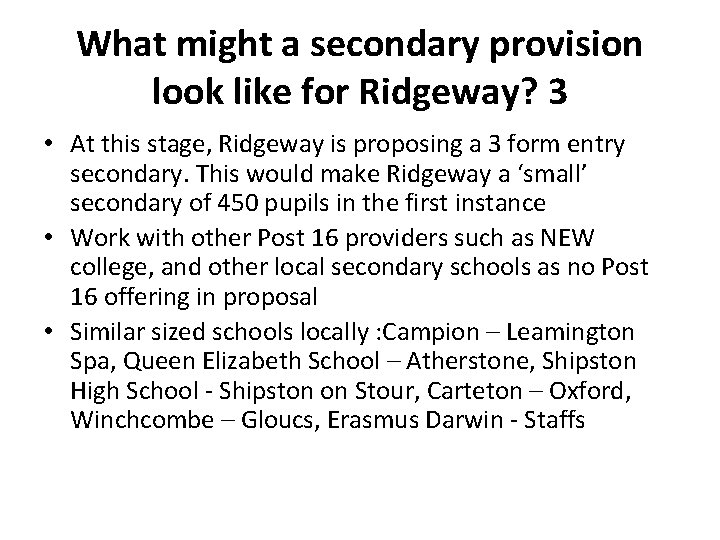 What might a secondary provision look like for Ridgeway? 3

• At this stage, Ridgeway is proposing a 3 form entry secondary. This would make Ridgeway a 'small' secondary of 450 pupils in the first instance
• Work with other Post 16 providers such as NEW college, and other local secondary schools as no Post 16 offering in proposal
• Similar sized schools locally :Campion – Leamington Spa, Queen Elizabeth School – Atherstone, Shipston High School - Shipston on Stour, Carteton – Oxford, Winchcombe – Gloucs, Erasmus Darwin - Staffs